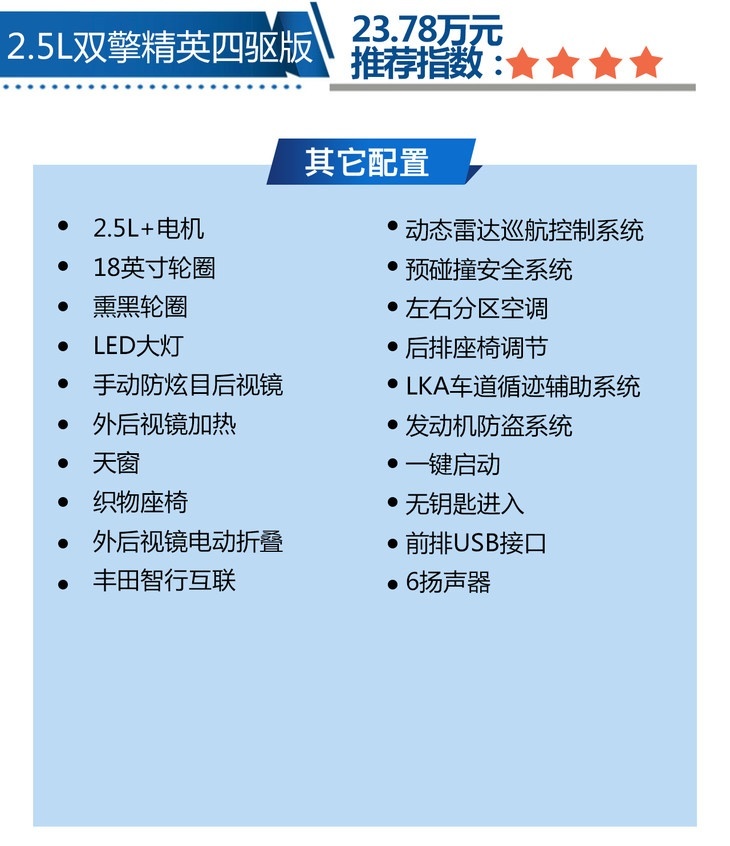 2.5L双擎精英四驱版

23.78万元
推荐指数：★★★★

其它配置

- 2.5L+电机
- 18英寸轮圈
- 熏黑轮圈
- LED大灯
- 手动防炫目后视镜
- 外后视镜加热
- 天窗
- 织物座椅
- 外后视镜电动折叠
- 丰田智行互联

- 动态雷达巡航控制系统
- 预碰撞安全系统
- 左右分区空调
- 后排座椅调节
- LKA车道循迹辅助系统
- 发动机防盗系统
- 一键启动
- 无钥匙进入
- 前排USB接口
- 6扬声器